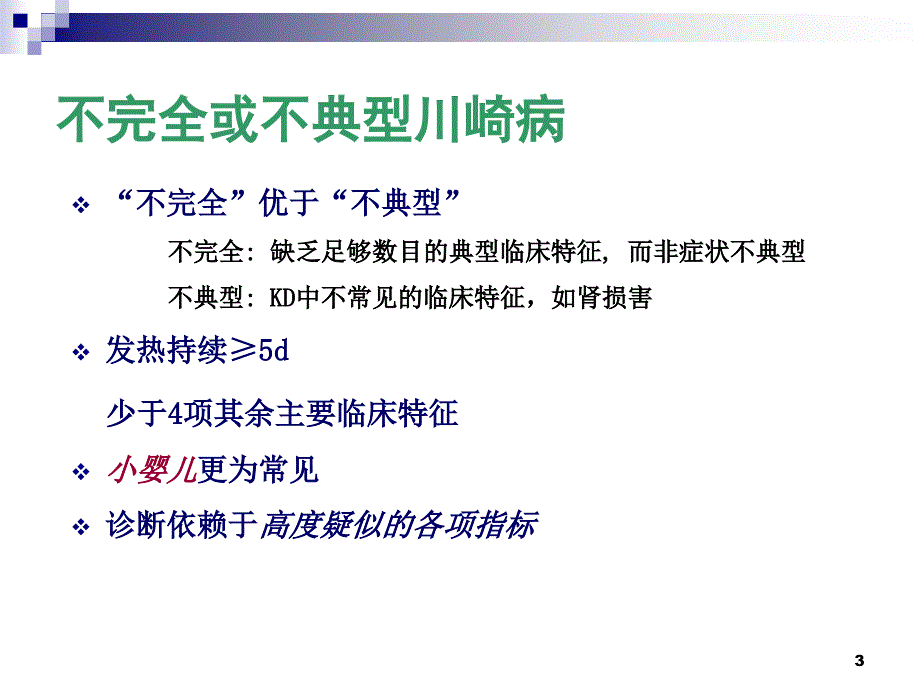 不完全或不典型川崎病

❖ “不完全”优于“不典型”

不完全: 缺乏足够数目的典型临床特征, 而非症状不典型

不典型: KD中不常见的临床特征，如肾损害

❖ 发热持续≥5d

少于4项其余主要临床特征

❖ 小婴儿更为常见

❖ 诊断依赖于高度疑似的各项指标

3